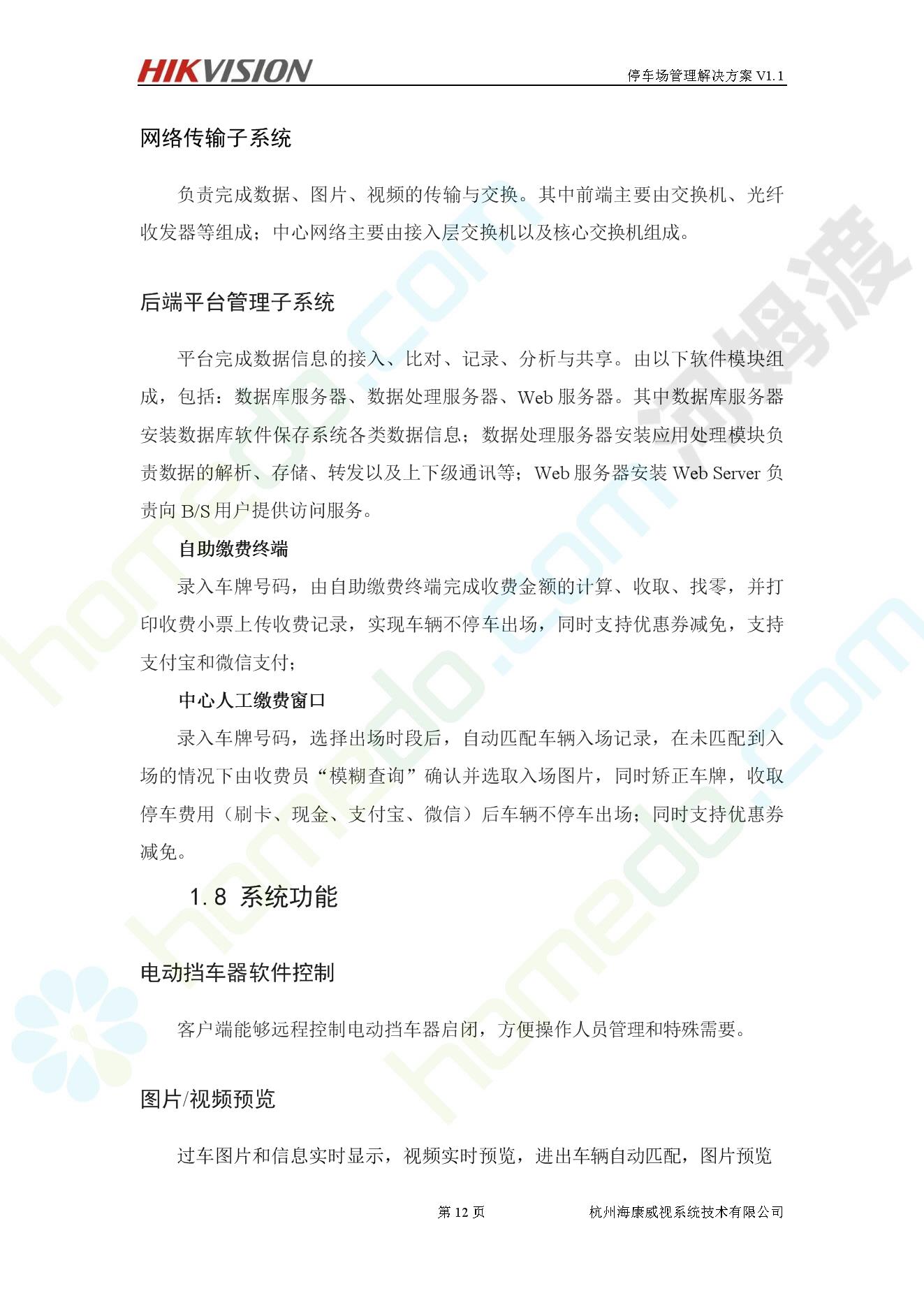 HIKVISION

停车场管理解决方案 V1.1

网络传输子系统

负责完成数据、图片、视频的传输与交换。其中前端主要由交换机、光纤收发器等组成；中心网络主要由接入层交换机以及核心交换机组成。

后端平台管理子系统

平台完成数据信息的接入、比对、记录、分析与共享。由以下软件模块组成，包括：数据库服务器、数据处理服务器、Web 服务器。其中数据库服务器安装数据库软件保存系统各类数据信息；数据处理服务器安装应用处理模块负责数据的解析、存储、转发以及上下级通讯等；Web 服务器安装 Web Server 负责向 B/S 用户提供访问服务。

自助缴费终端

录入车牌号码，由自助缴费终端完成收费金额的计算、收取、找零，并打印收费小票上传收费记录，实现车辆不停车出场，同时支持优惠券减免，支持支付宝和微信支付；

中心人工缴费窗口

录入车牌号码，选择出场时段后，自动匹配车辆入场记录，在未匹配到入场的情况下由收费员“模糊查询”确认并选取入场图片，同时矫正车牌，收取停车费用（刷卡、现金、支付宝、微信）后车辆不停车出场；同时支持优惠券减免。

1.8 系统功能

电动挡车器软件控制

客户端能够远程控制电动挡车器启闭，方便操作人员管理和特殊需要。

图片/视频预览

过车图片和信息实时显示，视频实时预览，进出车辆自动匹配，图片预览

第 12 页

杭州海康威视系统技术有限公司

homedo.com

河姆渡